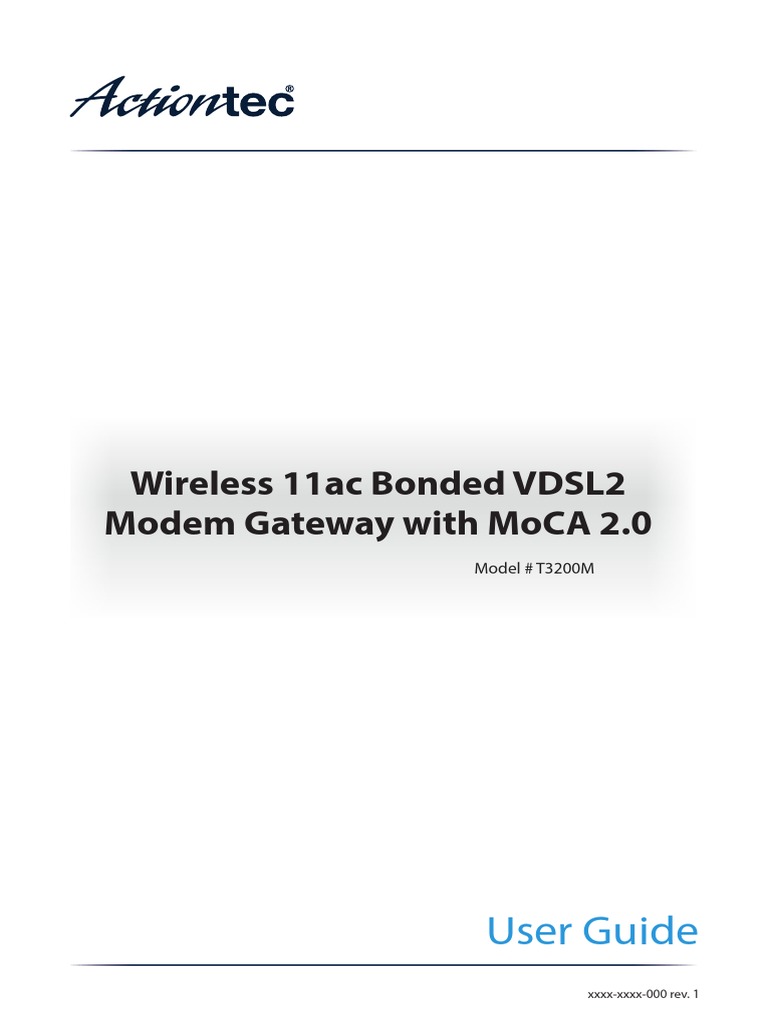 Actiontec®

Wireless 11ac Bonded VDSL2 Modem Gateway with MoCA 2.0

Model # T3200M

User Guide

xxxx-xxxx-000 rev. 1